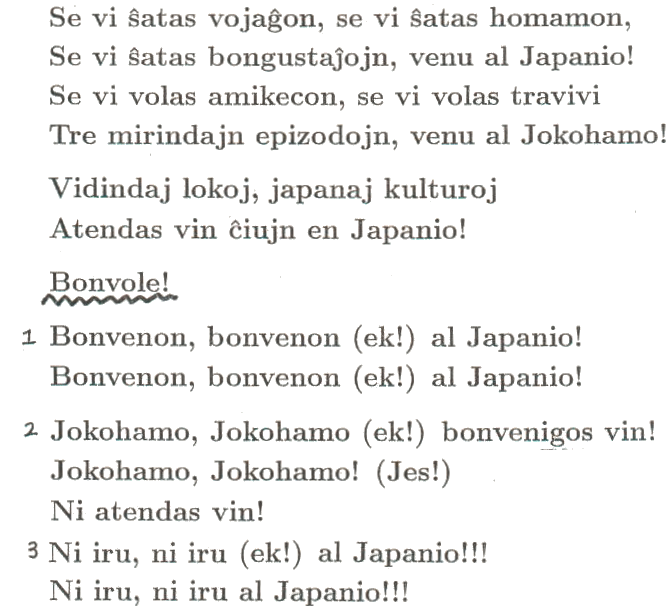 Se vi ŝatas vojaĝon, se vi ŝatas homamon,
Se vi ŝatas bongustaĵojn, venu al Japanio!
Se vi volas amikecon, se vi volas travivi
Tre mirindajn epizodojn, venu al Jokohamo!

Vidindaj lokoj, japanaj kulturoj
Atendas vin ĉiujn en Japanio!

Bonvole!

1 Bonvenon, bonvenon (ek!) al Japanio!
Bonvenon, bonvenon (ek!) al Japanio!

2 Jokohamo, Jokohamo (ek!) bonvenigos vin!
Jokohamo, Jokohamo! (Jes!)
Ni atendas vin!

3 Ni iru, ni iru (ek!) al Japanio!!!
Ni iru, ni iru al Japanio!!!